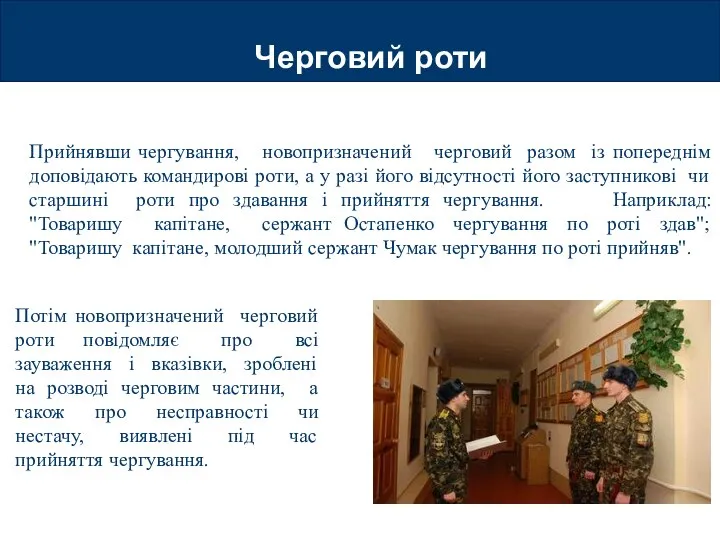 Черговий роти

Прийнявши чергування, новопризначений черговий разом із попереднім доповідають командирові роти, а у разі його відсутності його заступникові чи старшині роти про здавання і прийняття чергування. Наприклад: "Товаришу капітане, сержант Остапенко чергування по роті здав"; "Товаришу капітане, молодший сержант Чумак чергування по роті прийняв".

Потім новопризначений черговий роти повідомляє про всі зауваження і вказівки, зроблені на розводі черговим частини, а також про несправності чи нестачу, виявлені під час прийняття чергування.